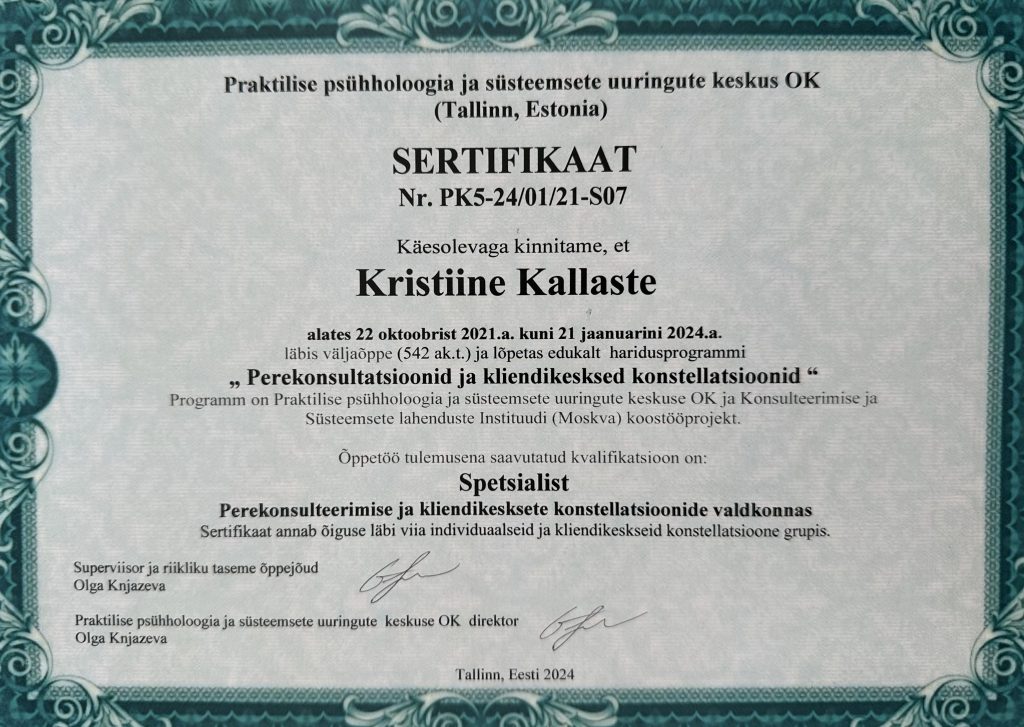 Praktilise psühholoogia ja süsteemsete uuringute keskus OK
(Tallinn, Estonia)

SERTIFIKAAT
Nr. PK5-24/01/21-S07

Käesolevaga kinnitame, et

Kristiine Kallaste

alates 22 oktoobrist 2021.a. kuni 21 jaanuarini 2024.a.
läbis väljaõppe (542 ak.t.) ja lõpetas edukalt haridusprogrammi
„ Perekonsultatsioonid ja kliendikesksed konstellatsioonid “
Programm on Praktilise psühholoogia ja süsteemsete uuringute keskuse OK ja Konsulteerimise ja Süsteemsete lahenduste Instituudi (Moskva) koostööprojekt.

Õppetöö tulemusena saavutatud kvalifikatsioon on:
Spetsialist
Perekonsulteerimise ja kliendikesksete konstellatsioonide valdkonnas
Sertifikaat annab õiguse läbi viia individuaalseid ja kliendikeskseid konstellatsioone grupis.

Superviisor ja riikliku taseme õppejõud
Olga Knjazeva

Praktilise psühholoogia ja süsteemsete uuringute keskuse OK direktor
Olga Knjazeva

Tallinn, Eesti 2024